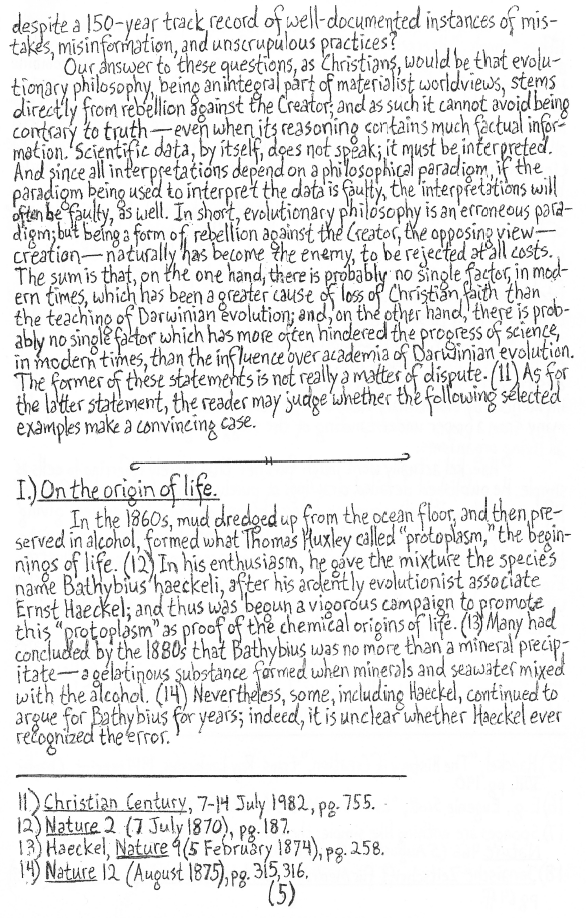 despite a 150-year track record of well-documented instances of mistakes, misinformation, and unscrupulous practices?

Our answer to these questions, as Christians, would be that evolutionary philosophy, being an integral part of materialist worldviews, stems directly from rebellion against the Creator; and as such it cannot avoid being contrary to truth—even when its reasoning contains much factual information. Scientific data, by itself, does not speak; it must be interpreted. And since all interpretations depend on a philosophical paradigm, if the paradigm being used to interpret the data is faulty, the interpretations will often be faulty, as well. In short, evolutionary philosophy is an erroneous paradigm; but being a form of rebellion against the Creator, the opposing view—creation—naturally has become the enemy, to be rejected at all costs. The sum is that, on the one hand, there is probably no single factor, in modern times, which has been a greater cause of loss of Christian faith than the teaching of Darwinian evolution; and, on the other hand, there is probably no single factor which has more often hindered the progress of science, in modern times, than the influence over academia of Darwinian evolution. The former of these statements is not really a matter of dispute. (11) As for the latter statement, the reader may judge whether the following selected examples make a convincing case.

I.) On the origin of life.

In the 1860s, mud dredged up from the ocean floor, and then preserved in alcohol, formed what Thomas Huxley called "protoplasm," the beginnings of life. (12) In his enthusiasm, he gave the mixture the species name Bathybius haeckeli, after his ardently evolutionist associate Ernst Haeckel; and thus was begun a vigorous campaign to promote this "protoplasm" as proof of the chemical origins of life. (13) Many had concluded by the 1880s that Bathybius was no more than a mineral precipitate—a gelatinous substance formed when minerals and seawater mixed with the alcohol. (14) Nevertheless, some, including Haeckel, continued to argue for Bathybius for years; indeed, it is unclear whether Haeckel ever recognized the error.

11) Christian Century, 7-14 July 1982, pg. 755.
12) Nature 2 (7 July 1870), pg. 187.
13) Haeckel, Nature 9 (5 February 1874), pg. 258.
14) Nature 12 (August 1875), pg. 315, 316.
(5)